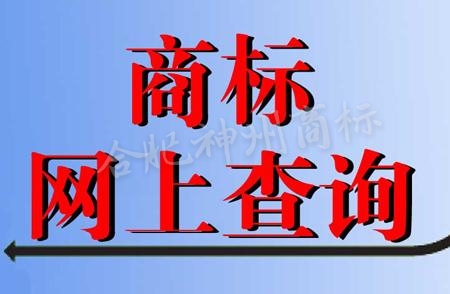 商标
网上查询
合肥神州商标